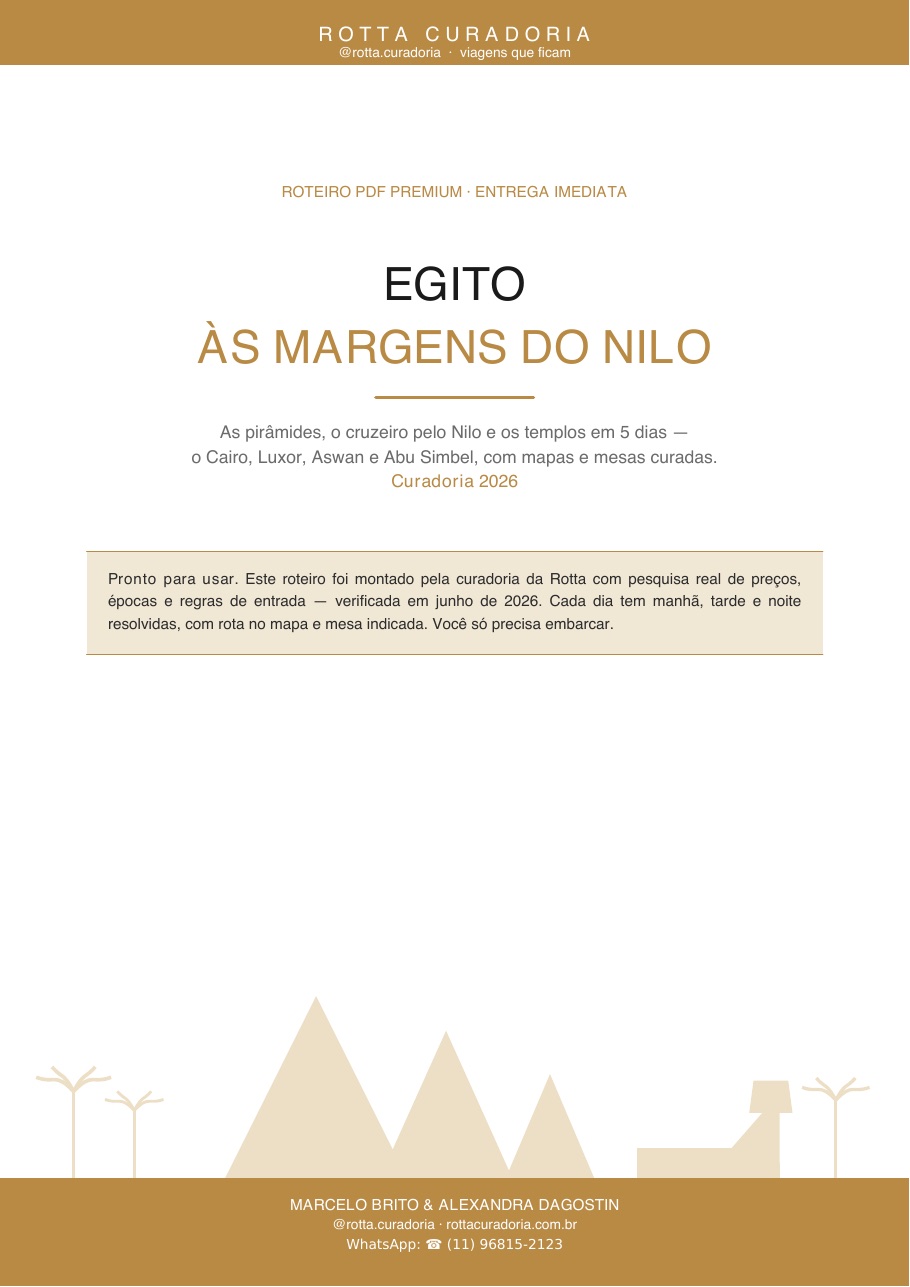 ROTTA CURADORIA
@rotta.curadoria · viagens que ficam

ROTEIRO PDF PREMIUM · ENTREGA IMEDIATA

EGITO
ÀS MARGENS DO NILO

As pirâmides, o cruzeiro pelo Nilo e os templos em 5 dias — o Cairo, Luxor, Aswan e Abu Simbel, com mapas e mesas curadas.
Curadoria 2026

Pronto para usar. Este roteiro foi montado pela curadoria da Rotta com pesquisa real de preços, épocas e regras de entrada — verificada em junho de 2026. Cada dia tem manhã, tarde e noite resolvidas, com rota no mapa e mesa indicada. Você só precisa embarcar.

MARCELO BRITO & ALEXANDRA DAGOSTIN
@rotta.curadoria · rottacuradoria.com.br
WhatsApp: ☎ (11) 96815-2123